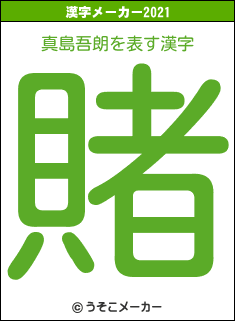 漢字メーカー2021

真島吾朗を表す漢字

賭

© うそこメーカー